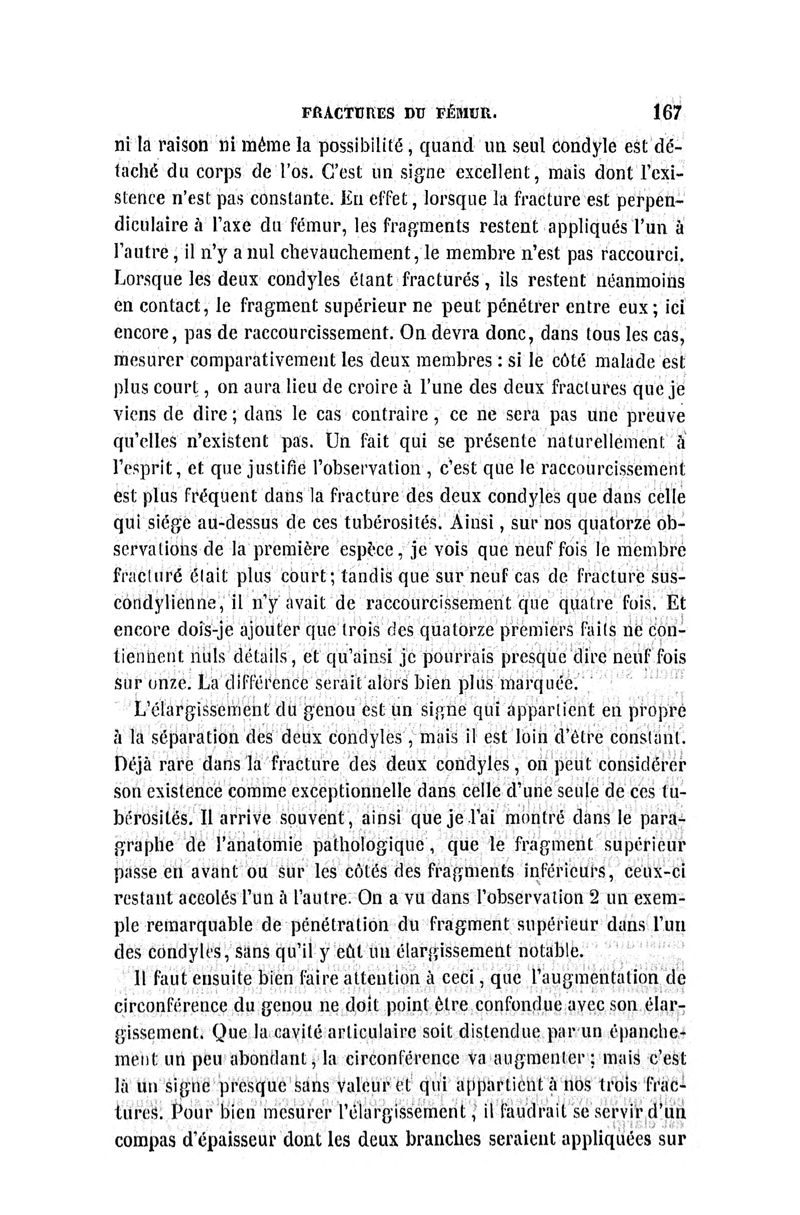 FRACTURES DU FÉMUR. 167

ni la raison ni même la possibilité, quand un seul condyle est détaché du corps de l'os. C'est un signe excellent, mais dont l'existence n'est pas constante. En effet, lorsque la fracture est perpendiculaire à l'axe du fémur, les fragments restent appliqués l'un à l'autre, il n'y a nul chevauchement, le membre n'est pas raccourci. Lorsque les deux condyles étant fracturés, ils restent néanmoins en contact, le fragment supérieur ne peut pénétrer entre eux; ici encore, pas de raccourcissement. On devra donc, dans tous les cas, mesurer comparativement les deux membres : si le côté malade est plus court, on aura lieu de croire à l'une des deux fractures que je viens de dire; dans le cas contraire, ce ne sera pas une preuve qu'elles n'existent pas. Un fait qui se présente naturellement à l'esprit, et que justifie l'observation, c'est que le raccourcissement est plus fréquent dans la fracture des deux condyles que dans celle qui siége au-dessus de ces tubérosités. Ainsi, sur nos quatorze observations de la première espèce, je vois que neuf fois le membre fracturé était plus court; tandis que sur neuf cas de fracture sus-condylienne, il n'y avait de raccourcissement que quatre fois. Et encore dois-je ajouter que trois des quatorze premiers faits ne contiennent nuls détails, et qu'ainsi je pourrais presque dire neuf fois sur onze. La différence serait alors bien plus marquée.

L'élargissement du genou est un signe qui appartient en propre à la séparation des deux condyles, mais il est loin d'être constant. Déjà rare dans la fracture des deux condyles, on peut considérer son existence comme exceptionnelle dans celle d'une seule de ces tubérosités. Il arrive souvent, ainsi que je l'ai montré dans le paragraphe de l'anatomie pathologique, que le fragment supérieur passe en avant ou sur les côtés des fragments inférieurs, ceux-ci restant accolés l'un à l'autre. On a vu dans l'observation 2 un exemple remarquable de pénétration du fragment supérieur dans l'un des condyles, sans qu'il y eût un élargissement notable.

Il faut ensuite bien faire attention à ceci, que l'augmentation de circonférence du genou ne doit point être confondue avec son élargissement. Que la cavité articulaire soit distendue par un épanchement un peu abondant, la circonférence va augmenter; mais c'est là un signe presque sans valeur et qui appartient à nos trois fractures. Pour bien mesurer l'élargissement, il faudrait se servir d'un compas d'épaisseur dont les deux branches seraient appliquées sur